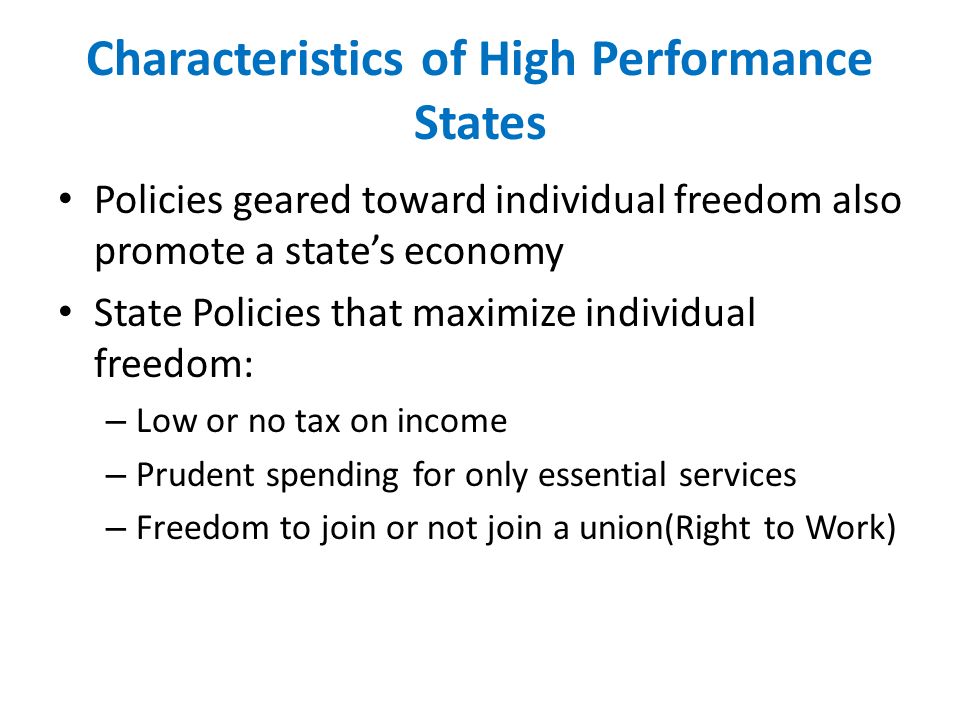 Characteristics of High Performance States

• Policies geared toward individual freedom also promote a state's economy
• State Policies that maximize individual freedom:
– Low or no tax on income
– Prudent spending for only essential services
– Freedom to join or not join a union(Right to Work)